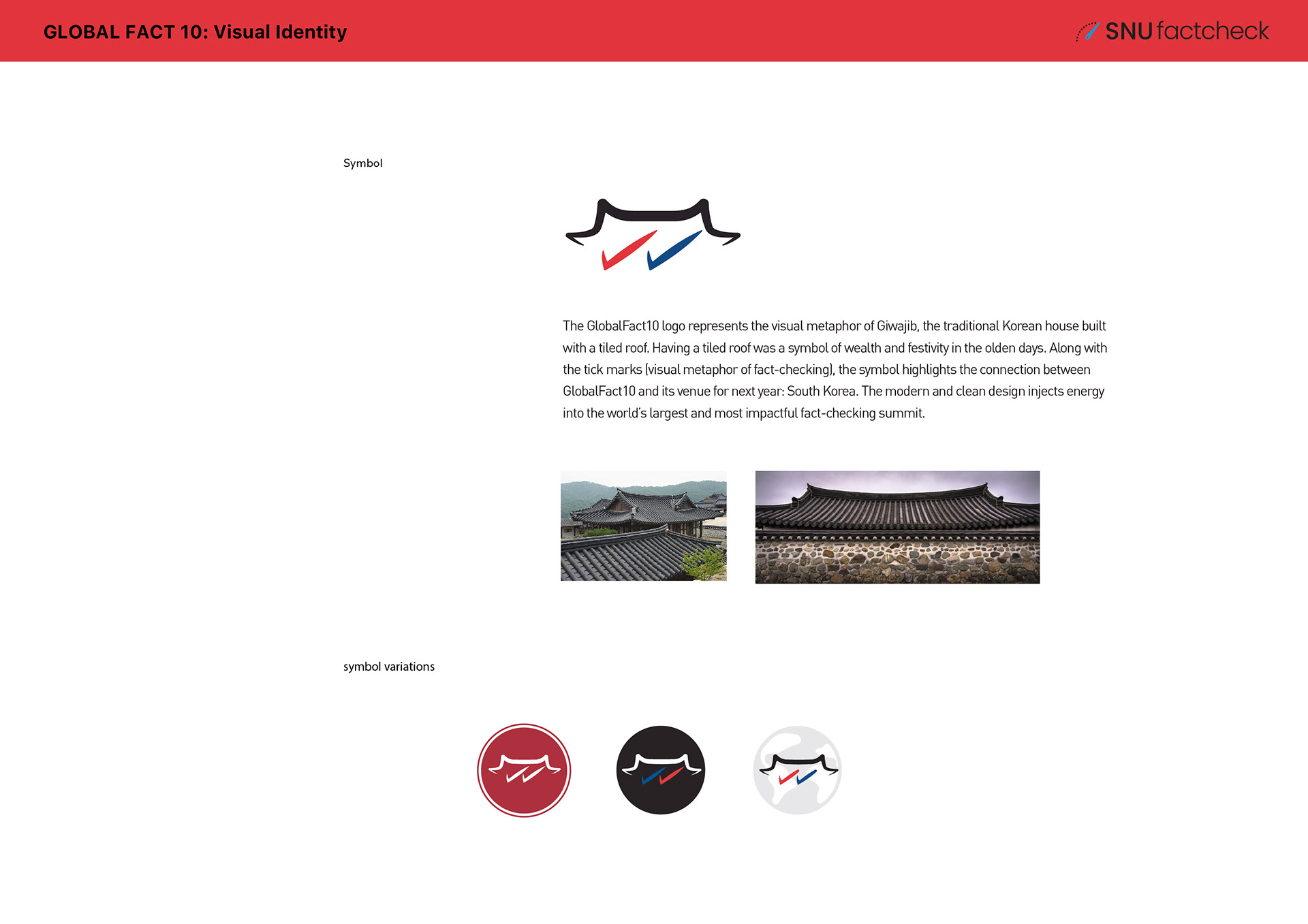 GLOBAL FACT 10: Visual Identity

SNU factcheck

Symbol

The GlobalFact10 logo represents the visual metaphor of Giwajib, the traditional Korean house built with a tiled roof. Having a tiled roof was a symbol of wealth and festivity in the olden days. Along with the tick marks (visual metaphor of fact-checking), the symbol highlights the connection between GlobalFact10 and its venue for next year: South Korea. The modern and clean design injects energy into the world's largest and most impactful fact-checking summit.

symbol variations